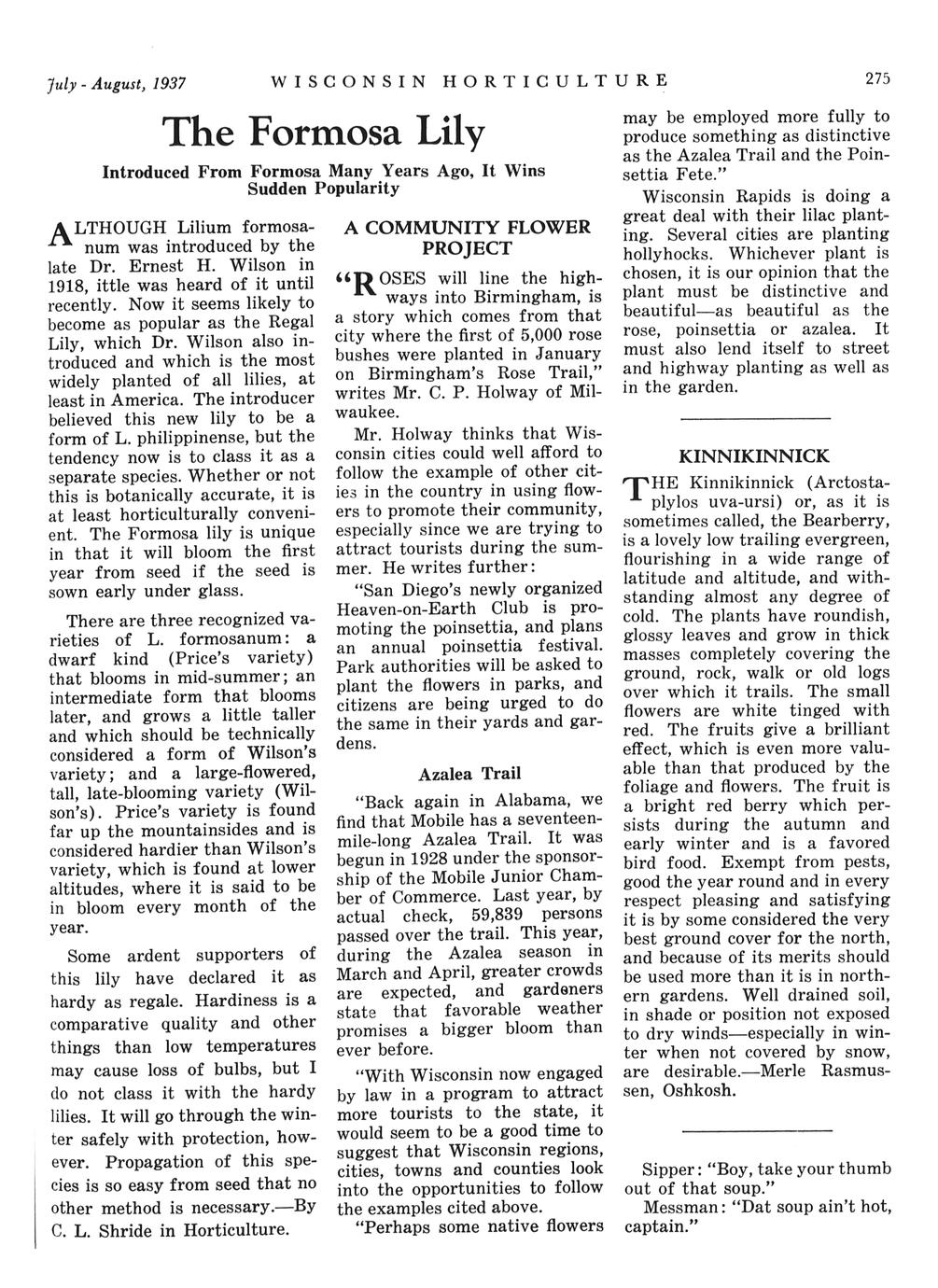 July - August, 1937 WISCONSIN HORTICULTURE 275

The Formosa Lily

Introduced From Formosa Many Years Ago, It Wins Sudden Popularity

ALTHOUGH Lilium formosanum was introduced by the late Dr. Ernest H. Wilson in 1918, ittle was heard of it until recently. Now it seems likely to become as popular as the Regal Lily, which Dr. Wilson also introduced and which is the most widely planted of all lilies, at least in America. The introducer believed this new lily to be a form of L. philippinense, but the tendency now is to class it as a separate species. Whether or not this is botanically accurate, it is at least horticulturally convenient. The Formosa lily is unique in that it will bloom the first year from seed if the seed is sown early under glass.

There are three recognized varieties of L. formosanum: a dwarf kind (Price's variety) that blooms in mid-summer; an intermediate form that blooms later, and grows a little taller and which should be technically considered a form of Wilson's variety; and a large-flowered, tall, late-blooming variety (Wilson's). Price's variety is found far up the mountainsides and is considered hardier than Wilson's variety, which is found at lower altitudes, where it is said to be in bloom every month of the year.

Some ardent supporters of this lily have declared it as hardy as regale. Hardiness is a comparative quality and other things than low temperatures may cause loss of bulbs, but I do not class it with the hardy lilies. It will go through the winter safely with protection, however. Propagation of this species is so easy from seed that no other method is necessary.—By C. L. Shride in Horticulture.

A COMMUNITY FLOWER PROJECT

"ROSES will line the highways into Birmingham, is a story which comes from that city where the first of 5,000 rose bushes were planted in January on Birmingham's Rose Trail," writes Mr. C. P. Holway of Milwaukee.

Mr. Holway thinks that Wisconsin cities could well afford to follow the example of other cities in the country in using flowers to promote their community, especially since we are trying to attract tourists during the summer. He writes further:

"San Diego's newly organized Heaven-on-Earth Club is promoting the poinsettia, and plans an annual poinsettia festival. Park authorities will be asked to plant the flowers in parks, and citizens are being urged to do the same in their yards and gardens.

Azalea Trail

"Back again in Alabama, we find that Mobile has a seventeen-mile-long Azalea Trail. It was begun in 1928 under the sponsorship of the Mobile Junior Chamber of Commerce. Last year, by actual check, 59,839 persons passed over the trail. This year, during the Azalea season in March and April, greater crowds are expected, and gardeners state that favorable weather promises a bigger bloom than ever before.

"With Wisconsin now engaged by law in a program to attract more tourists to the state, it would seem to be a good time to suggest that Wisconsin regions, cities, towns and counties look into the opportunities to follow the examples cited above.

"Perhaps some native flowers may be employed more fully to produce something as distinctive as the Azalea Trail and the Poinsettia Fete."

Wisconsin Rapids is doing a great deal with their lilac planting. Several cities are planting hollyhocks. Whichever plant is chosen, it is our opinion that the plant must be distinctive and beautiful—as beautiful as the rose, poinsettia or azalea. It must also lend itself to street and highway planting as well as in the garden.

KINNIKINNICK

THE Kinnikinnick (Arctostaplylos uva-ursi) or, as it is sometimes called, the Bearberry, is a lovely low trailing evergreen, flourishing in a wide range of latitude and altitude, and withstanding almost any degree of cold. The plants have roundish, glossy leaves and grow in thick masses completely covering the ground, rock, walk or old logs over which it trails. The small flowers are white tinged with red. The fruits give a brilliant effect, which is even more valuable than that produced by the foliage and flowers. The fruit is a bright red berry which persists during the autumn and early winter and is a favored bird food. Exempt from pests, good the year round and in every respect pleasing and satisfying it is by some considered the very best ground cover for the north, and because of its merits should be used more than it is in northern gardens. Well drained soil, in shade or position not exposed to dry winds—especially in winter when not covered by snow, are desirable.—Merle Rasmussen, Oshkosh.

Sipper: "Boy, take your thumb out of that soup."
Messman: "Dat soup ain't hot, captain."